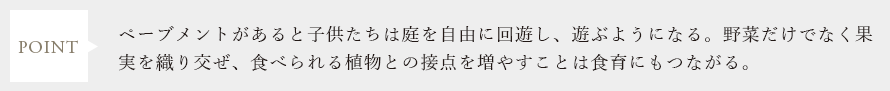 POINT

ペーブメントがあると子供たちは庭を自由に回遊し、遊ぶようになる。野菜だけでなく果実を織り交ぜ、食べられる植物との接点を増やすことは食育にもつながる。